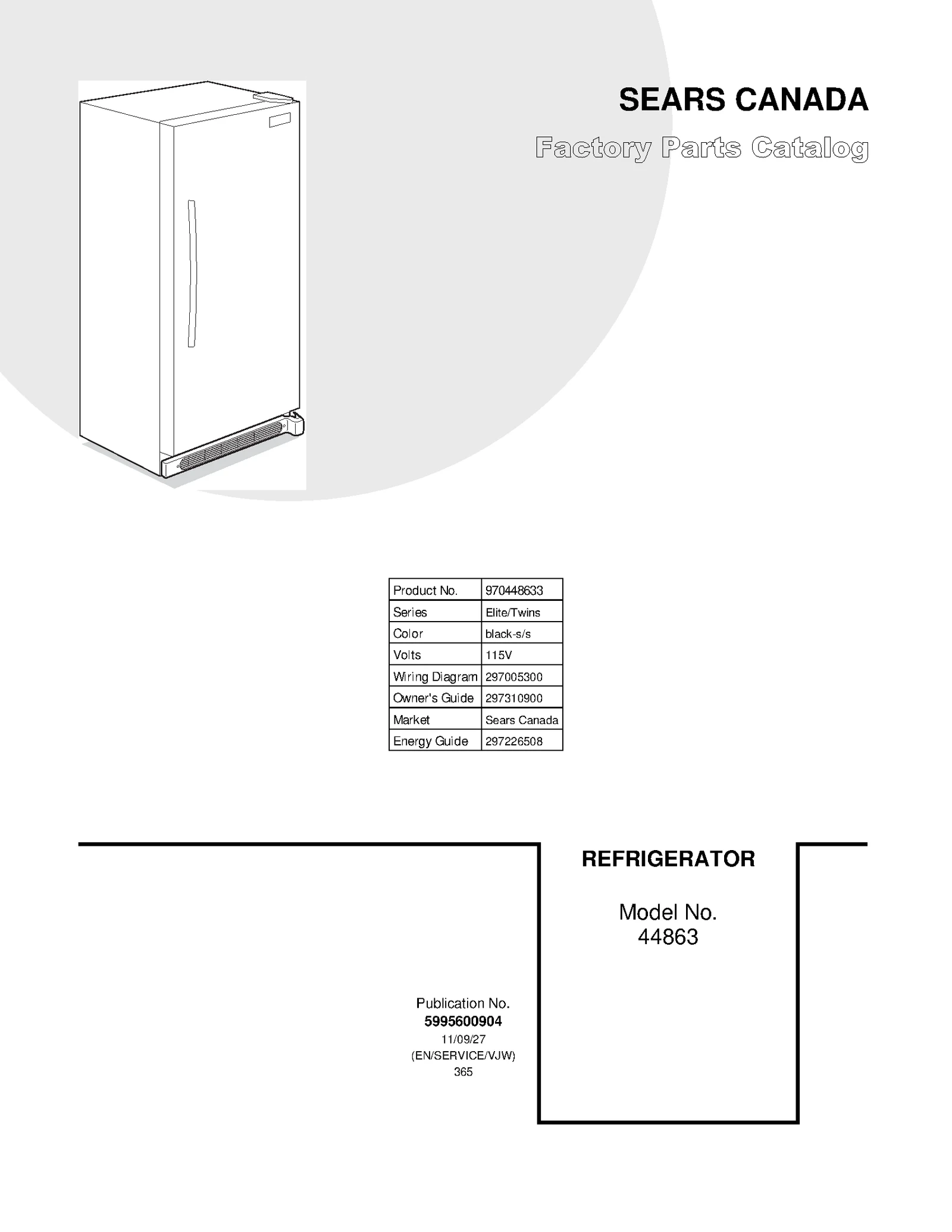 SEARS CANADA

Factory Parts Catalog

| Product No. | 970448633 |
|---|---|
| Series | Elite/Twins |
| Color | black-s/s |
| Volts | 115V |
| Wiring Diagram | 297005300 |
| Owner's Guide | 297310900 |
| Market | Sears Canada |
| Energy Guide | 297226508 |

REFRIGERATOR

Model No.
44863

Publication No.
5995600904
11/09/27
(EN/SERVICE/VJW)
365